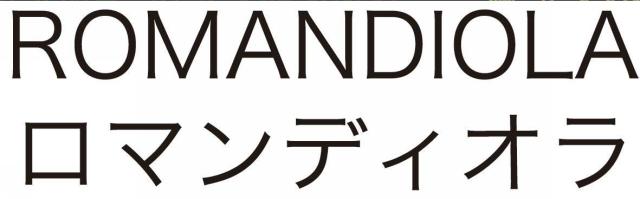 ROMANDIOLA
ロマンディオラ